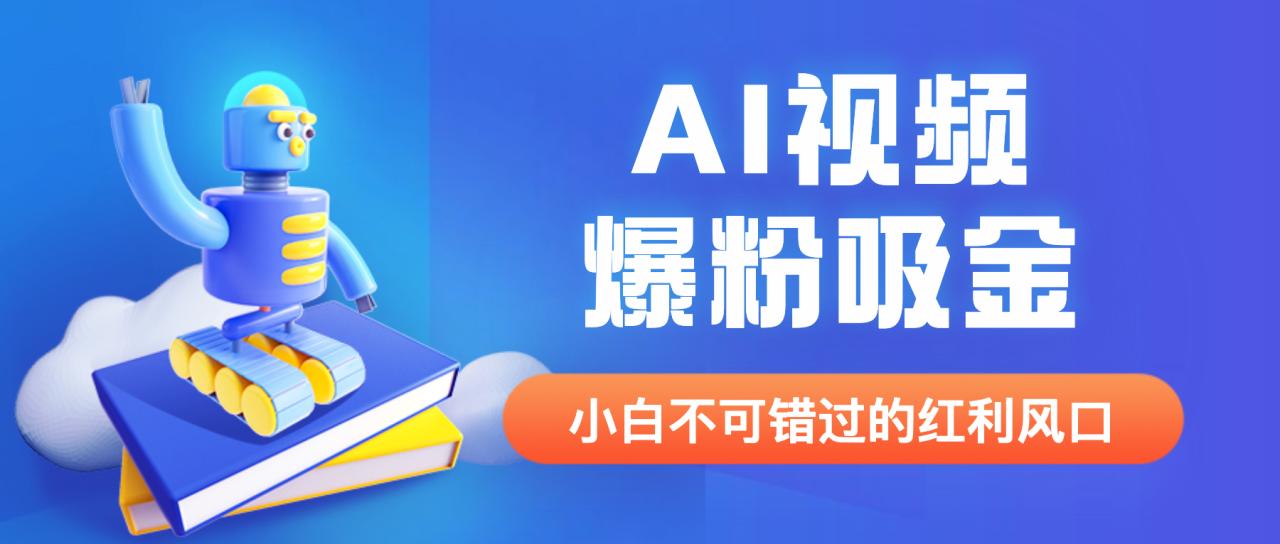 AI视频
爆粉吸金

小白不可错过的红利风口